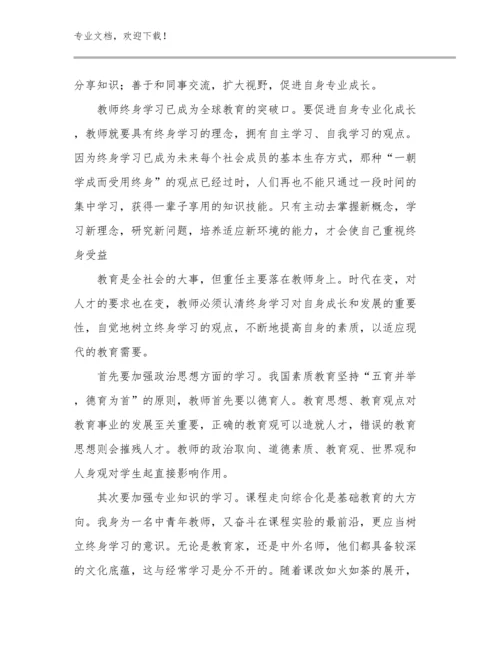 专业文档，欢迎下载！

分享知识；善于和同事交流，扩大视野，促进自身专业成长。

教师终身学习已成为全球教育的突破口。要促进自身专业化成长，教师就要具有终身学习的理念，拥有自主学习、自我学习的观点。因为终身学习已成为未来每个社会成员的基本生存方式，那种“一朝学成而受用终身”的观点已经过时，人们再也不能只通过一段时间的集中学习，获得一辈子享用的知识技能。只有主动去掌握新概念，学习新理念，研究新问题，培养适应新环境的能力，才会使自己重视终身受益

教育是全社会的大事，但重任主要落在教师身上。时代在变，对人才的要求也在变，教师必须认清终身学习对自身成长和发展的重要性，自觉地树立终身学习的观点，不断地提高自身的素质，以适应现代的教育需要。

首先要加强政治思想方面的学习。我国素质教育坚持“五育并举，德育为首”的原则，教师首先要以德育人。教育思想、教育观点对教育事业的发展至关重要，正确的教育观可以造就人才，错误的教育思想则会摧残人才。教师的政治取向、道德素质、教育观、世界观和人身观对学生起直接影响作用。

其次要加强专业知识的学习。课程走向综合化是基础教育的大方向。我身为一名中青年教师，又奋斗在课程实验的最前沿，更应当树立终身学习的意识。无论是教育家，还是中外名师，他们都具备较深的文化底蕴，这与经常学习是分不开的。随着课改如火如荼的展开，